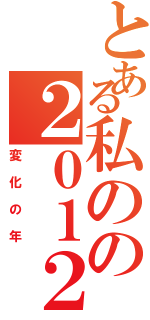 とある私の2012
変化の年